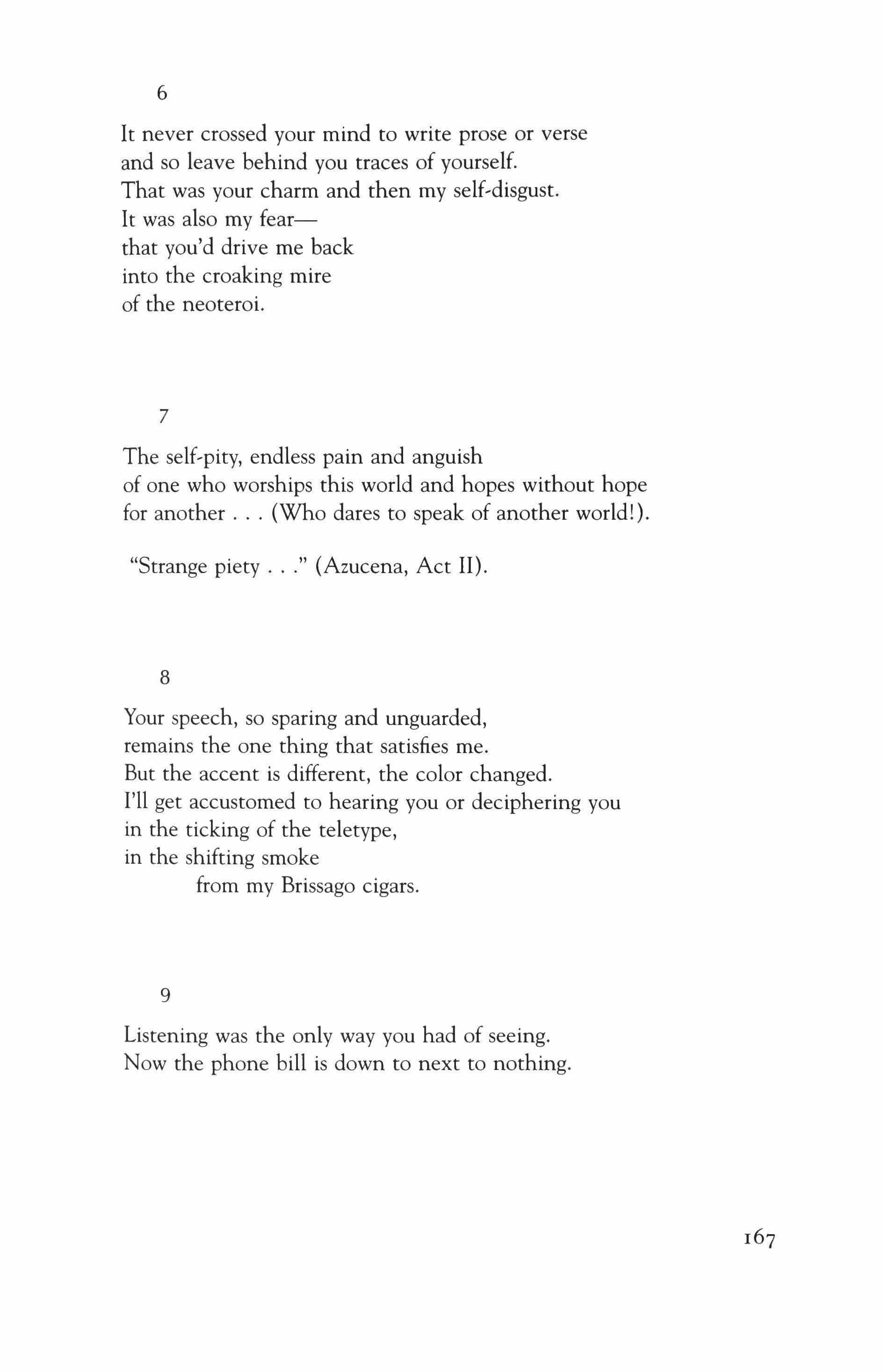 6

It never crossed your mind to write prose or verse
and so leave behind you traces of yourself.
That was your charm and then my self-disgust.
It was also my fear—
that you'd drive me back
into the croaking mire
of the neoteroi.

7

The self-pity, endless pain and anguish
of one who worships this world and hopes without hope
for another . . . (Who dares to speak of another world!).

"Strange piety . . ." (Azucena, Act II).

8

Your speech, so sparing and unguarded,
remains the one thing that satisfies me.
But the accent is different, the color changed.
I'll get accustomed to hearing you or deciphering you
in the ticking of the teletype,
in the shifting smoke
from my Brissago cigars.

9

Listening was the only way you had of seeing.
Now the phone bill is down to next to nothing.

167